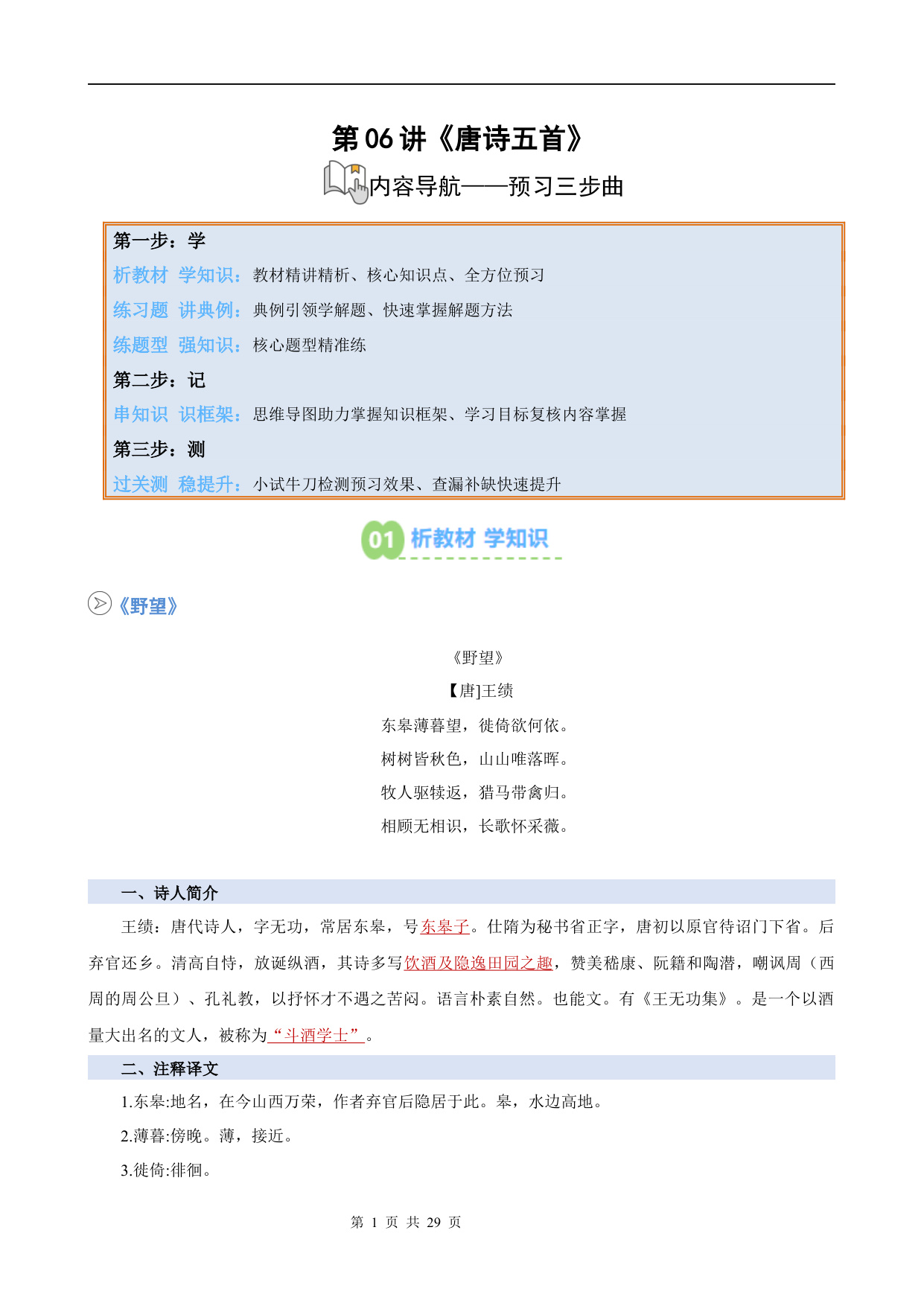 第 06 讲《唐诗五首》

内容导航——预习三步曲

第一步：学
析教材 学知识：教材精讲精析、核心知识点、全方位预习
练习题 讲典例：典例引领学解题、快速掌握解题方法
练题型 强知识：核心题型精准练
第二步：记
串知识 识框架：思维导图助力掌握知识框架、学习目标复核内容掌握
第三步：测
过关测 稳提升：小试牛刀检测预习效果、查漏补缺快速提升

01 析教材 学知识

《野望》

《野望》
【唐]王绩
东皋薄暮望，徙倚欲何依。
树树皆秋色，山山唯落晖。
牧人驱犊返，猎马带禽归。
相顾无相识，长歌怀采薇。

一、诗人简介

王绩：唐代诗人，字无功，常居东皋，号东皋子。仕隋为秘书省正字，唐初以原官待诏门下省。后弃官还乡。清高自恃，放诞纵酒，其诗多写饮酒及隐逸田园之趣，赞美嵇康、阮籍和陶潜，嘲讽周（西周的周公旦）、孔礼教，以抒怀才不遇之苦闷。语言朴素自然。也能文。有《王无功集》。是一个以酒量大出名的文人，被称为“斗酒学士”。

二、注释译文

1.东皋:地名，在今山西万荣，作者弃官后隐居于此。皋，水边高地。
2.薄暮:傍晚。薄，接近。
3.徙倚:徘徊。

第 1 页 共 29 页